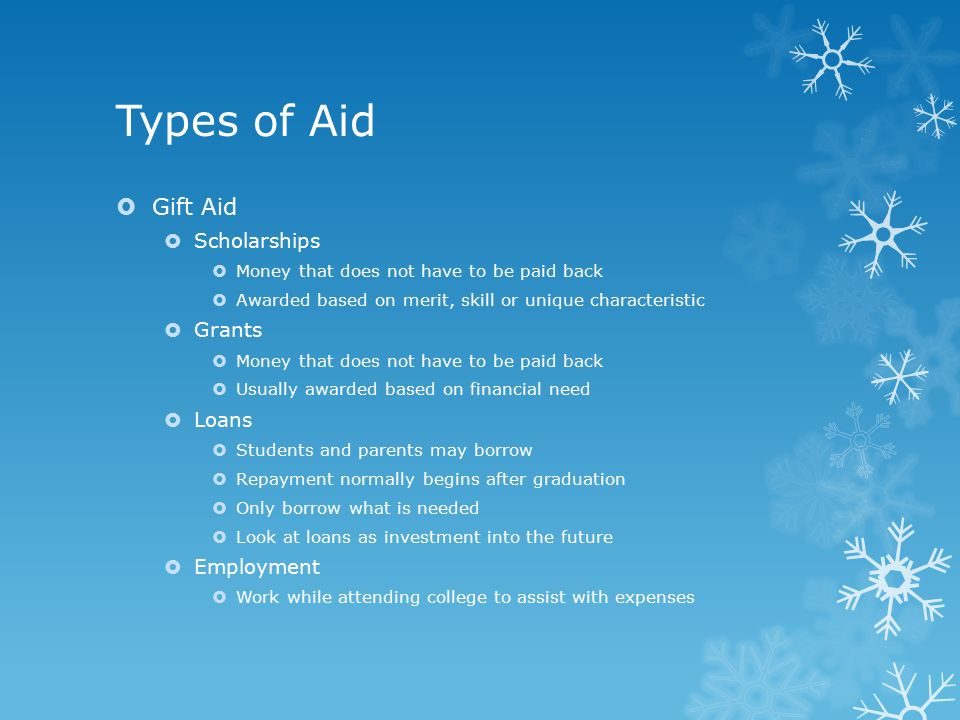 Types of Aid

Gift Aid

Scholarships

Money that does not have to be paid back

Awarded based on merit, skill or unique characteristic

Grants

Money that does not have to be paid back

Usually awarded based on financial need

Loans

Students and parents may borrow

Repayment normally begins after graduation

Only borrow what is needed

Look at loans as investment into the future

Employment

Work while attending college to assist with expenses